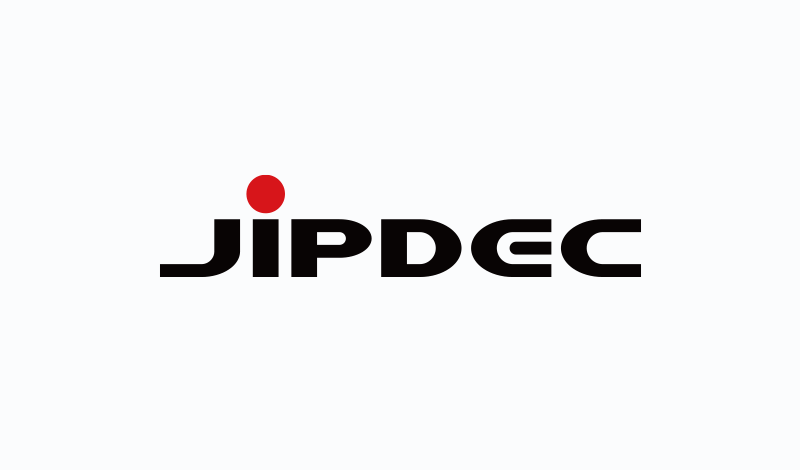 JIPDEC